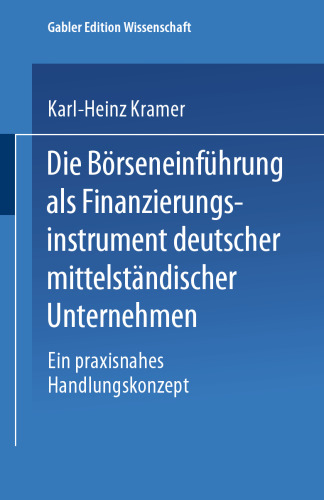 Gabler Edition Wissenschaft

Karl-Heinz Kramer

Die Börseneinführung als Finanzierungsinstrument deutscher mittelständischer Unternehmen

Ein praxisnahes Handlungskonzept